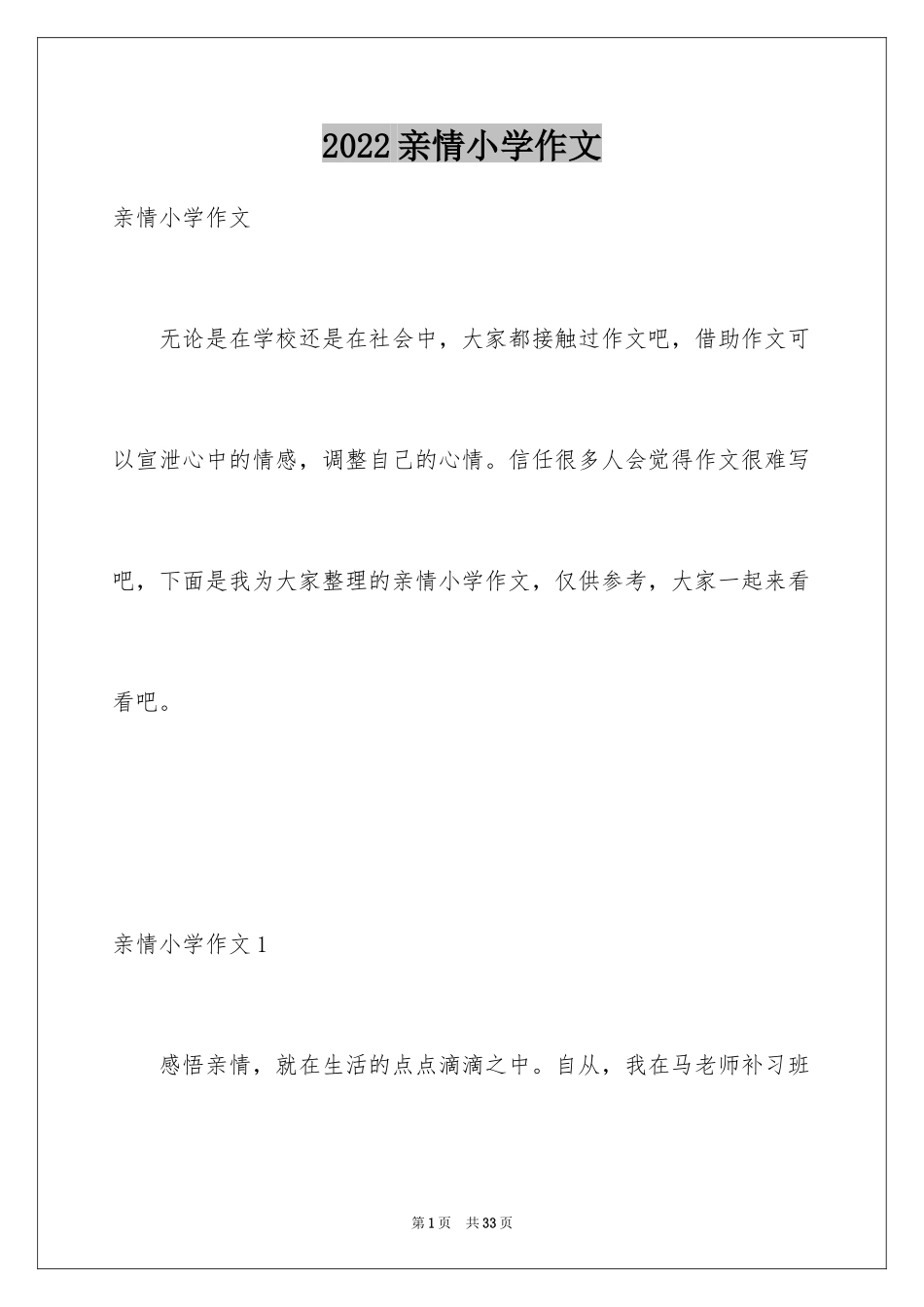 2022亲情小学作文

亲情小学作文

无论是在学校还是在社会中，大家都接触过作文吧，借助作文可以宣泄心中的情感，调整自己的心情。信任很多人会觉得作文很难写吧，下面是我为大家整理的亲情小学作文，仅供参考，大家一起来看看吧。

亲情小学作文1

感悟亲情，就在生活的点点滴滴之中。自从，我在马老师补习班

第1页 共33页